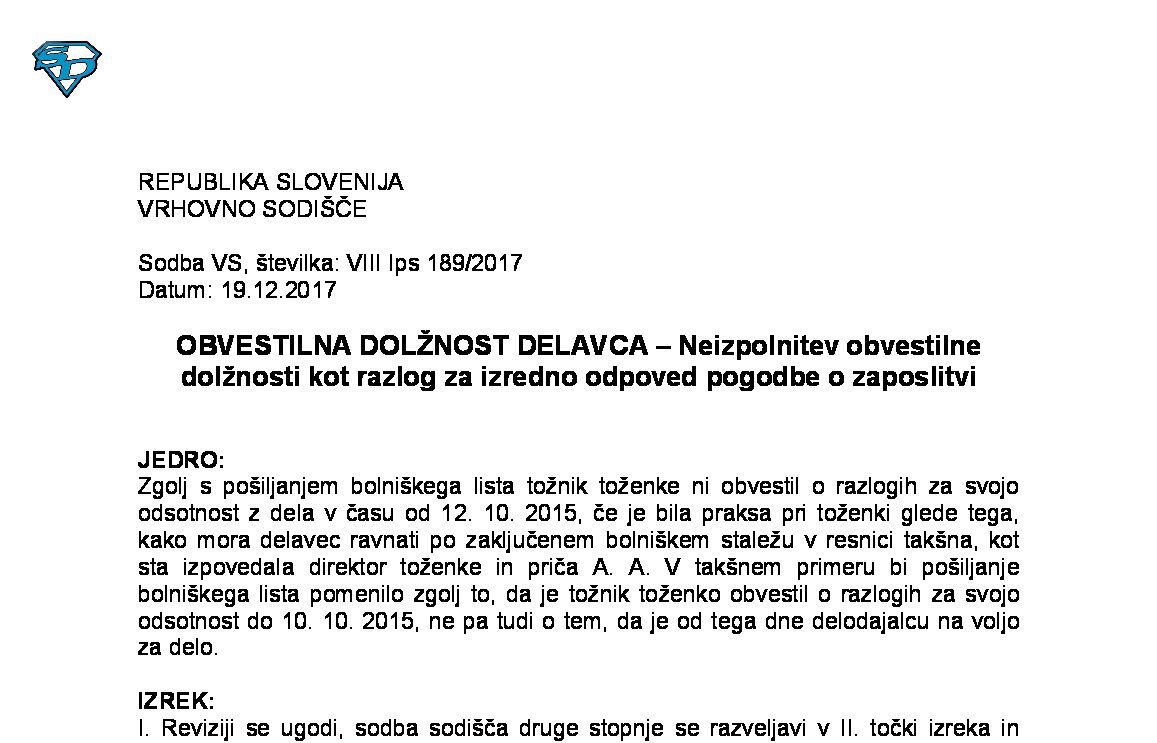 REPUBLIKA SLOVENIJA
VRHOVNO SODIŠČE

Sodba VS, številka: VIII Ips 189/2017
Datum: 19.12.2017

OBVESTILNA DOLŽNOST DELAVCA – Neizpolnitev obvestilne dolžnosti kot razlog za izredno odpoved pogodbe o zaposlitvi

JEDRO:
Zgolj s pošiljanjem bolniškega lista tožnik toženke ni obvestil o razlogih za svojo odsotnost z dela v času od 12. 10. 2015, če je bila praksa pri toženki glede tega, kako mora delavec ravnati po zaključenem bolniškem staležu v resnici takšna, kot sta izpovedala direktor toženke in priča A. A. V takšnem primeru bi pošiljanje bolniškega lista pomenilo zgolj to, da je tožnik toženko obvestil o razlogih za svojo odsotnost do 10. 10. 2015, ne pa tudi o tem, da je od tega dne delodajalcu na voljo za delo.

IZREK:
I. Reviziji se ugodi, sodba sodišča druge stopnje se razveljavi v II. točki izreka in